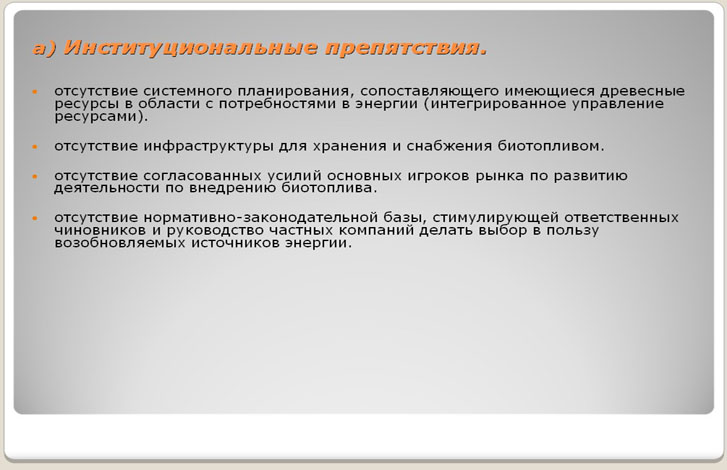 а) Институциональные препятствия.

• отсутствие системного планирования, сопоставляющего имеющиеся древесные ресурсы в области с потребностями в энергии (интегрированное управление ресурсами).

• отсутствие инфраструктуры для хранения и снабжения биотопливом.

• отсутствие согласованных усилий основных игроков рынка по развитию деятельности по внедрению биотоплива.

• отсутствие нормативно-законодательной базы, стимулирующей ответственных чиновников и руководство частных компаний делать выбор в пользу возобновляемых источников энергии.